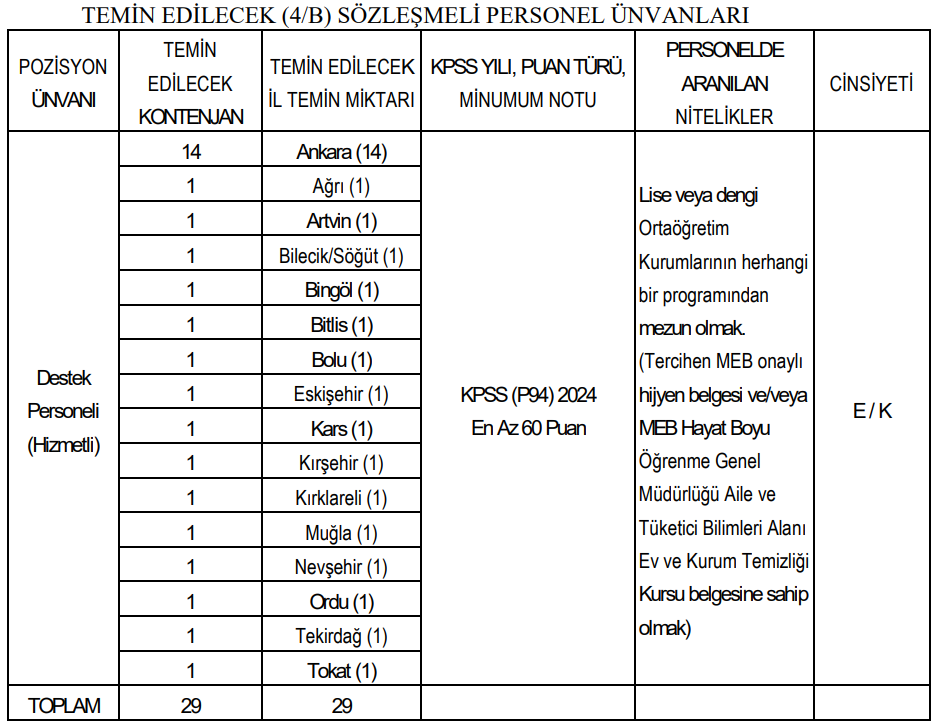 TEMİN EDİLECEK (4/B) SÖZLEŞMELİ PERSONEL ÜNVANLARI

| POZİSYON ÜNVANI | TEMİN EDİLECEK KONTENJAN | TEMİN EDİLECEK İL TEMİN MİKTARI | KPSS YILI, PUAN TÜRÜ, MİNUMUM NOTU | PERSONELDE ARANILAN NİTELİKLER | CİNSİYETİ |
|---|---|---|---|---|---|
| Destek Personeli (Hizmetli) | 14 | Ankara (14) | KPSS (P94) 2024 En Az 60 Puan | Lise veya dengi Ortaöğretim Kurumlarının herhangi bir programından mezun olmak. (Tercihen MEB onaylı hijyen belgesi ve/veya MEB Hayat Boyu Öğrenme Genel Müdürlüğü Aile ve Tüketici Bilimleri Alanı Ev ve Kurum Temizliği Kursu belgesine sahip olmak) | E / K |
| | 1 | Ağrı (1) | | | |
| | 1 | Artvin (1) | | | |
| | 1 | Bilecik/Söğüt (1) | | | |
| | 1 | Bingöl (1) | | | |
| | 1 | Bitlis (1) | | | |
| | 1 | Bolu (1) | | | |
| | 1 | Eskişehir (1) | | | |
| | 1 | Kars (1) | | | |
| | 1 | Kırşehir (1) | | | |
| | 1 | Kırklareli (1) | | | |
| | 1 | Muğla (1) | | | |
| | 1 | Nevşehir (1) | | | |
| | 1 | Ordu (1) | | | |
| | 1 | Tekirdağ (1) | | | |
| | 1 | Tokat (1) | | | |
| TOPLAM | 29 | 29 | | | |